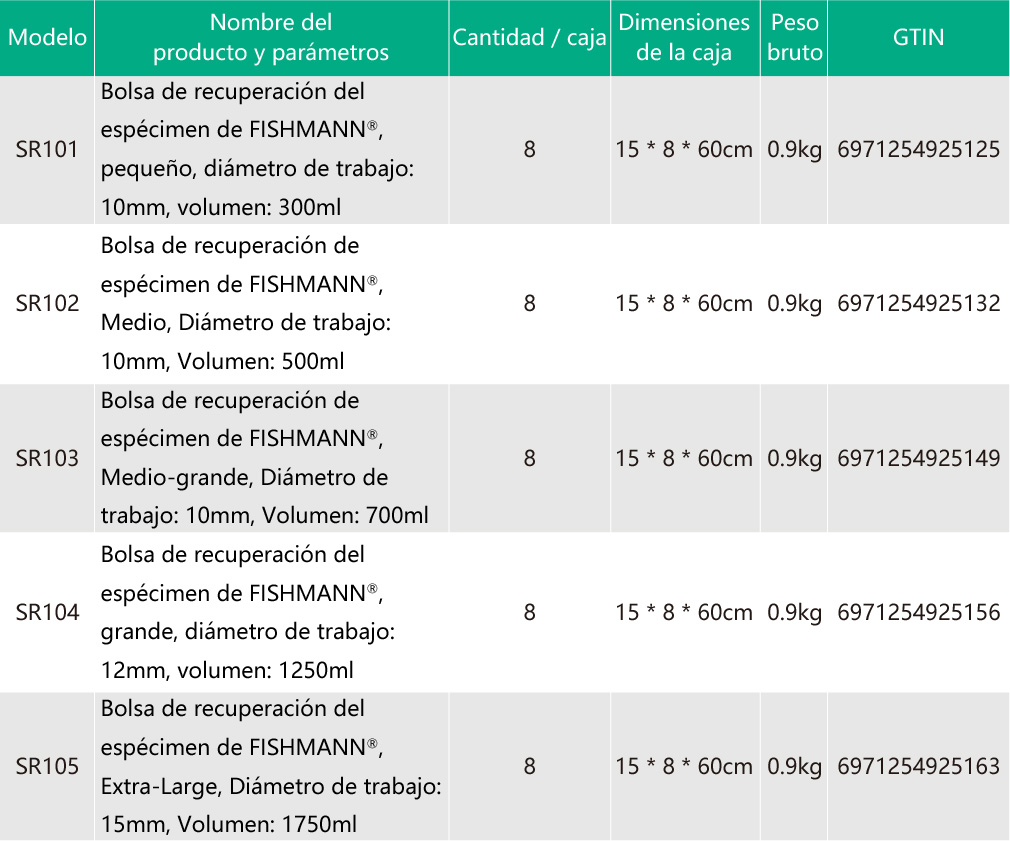 | Modelo | Nombre del producto y parámetros | Cantidad / caja | Dimensiones de la caja | Peso bruto | GTIN |
|---|---|---|---|---|---|
| SR101 | Bolsa de recuperación del espécimen de FISHMANN®, pequeño, diámetro de trabajo: 10mm, volumen: 300ml | 8 | 15 * 8 * 60cm | 0.9kg | 6971254925125 |
| SR102 | Bolsa de recuperación de espécimen de FISHMANN®, Medio, Diámetro de trabajo: 10mm, Volumen: 500ml | 8 | 15 * 8 * 60cm | 0.9kg | 6971254925132 |
| SR103 | Bolsa de recuperación de espécimen de FISHMANN®, Medio-grande, Diámetro de trabajo: 10mm, Volumen: 700ml | 8 | 15 * 8 * 60cm | 0.9kg | 6971254925149 |
| SR104 | Bolsa de recuperación del espécimen de FISHMANN®, grande, diámetro de trabajo: 12mm, volumen: 1250ml | 8 | 15 * 8 * 60cm | 0.9kg | 6971254925156 |
| SR105 | Bolsa de recuperación del espécimen de FISHMANN®, Extra-Large, Diámetro de trabajo: 15mm, Volumen: 1750ml | 8 | 15 * 8 * 60cm | 0.9kg | 6971254925163 |